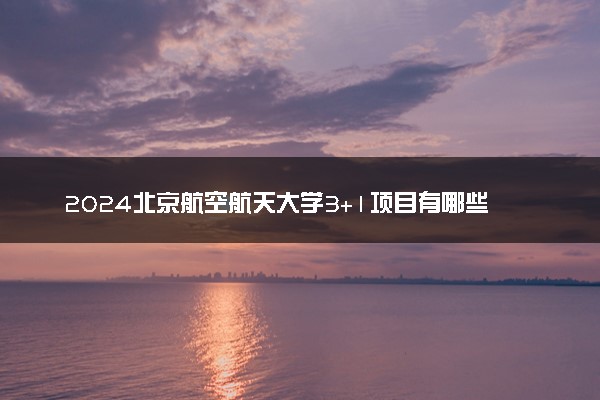 2024北京航空航天大学3+1项目有哪些